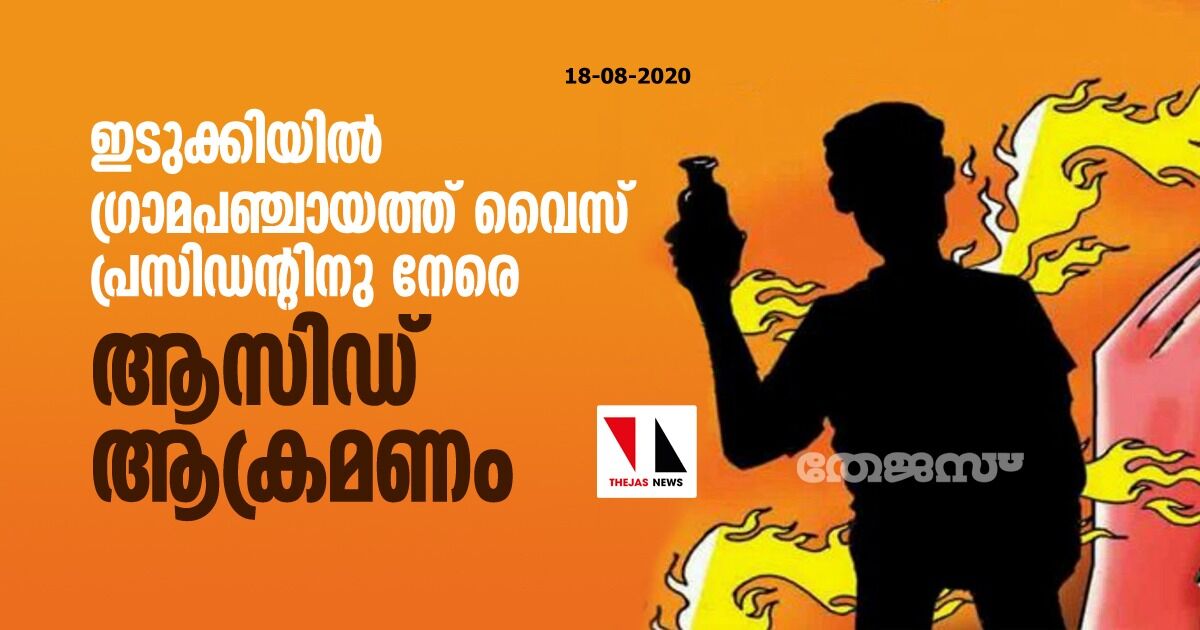 18-08-2020

ഇടുക്കിയിൽ ഗ്രാമപഞ്ചായത്ത് വൈസ് പ്രസിഡന്റിനു നേരെ

ആസിഡ് ആക്രമണം

THEJAS NEWS

തേജസ്